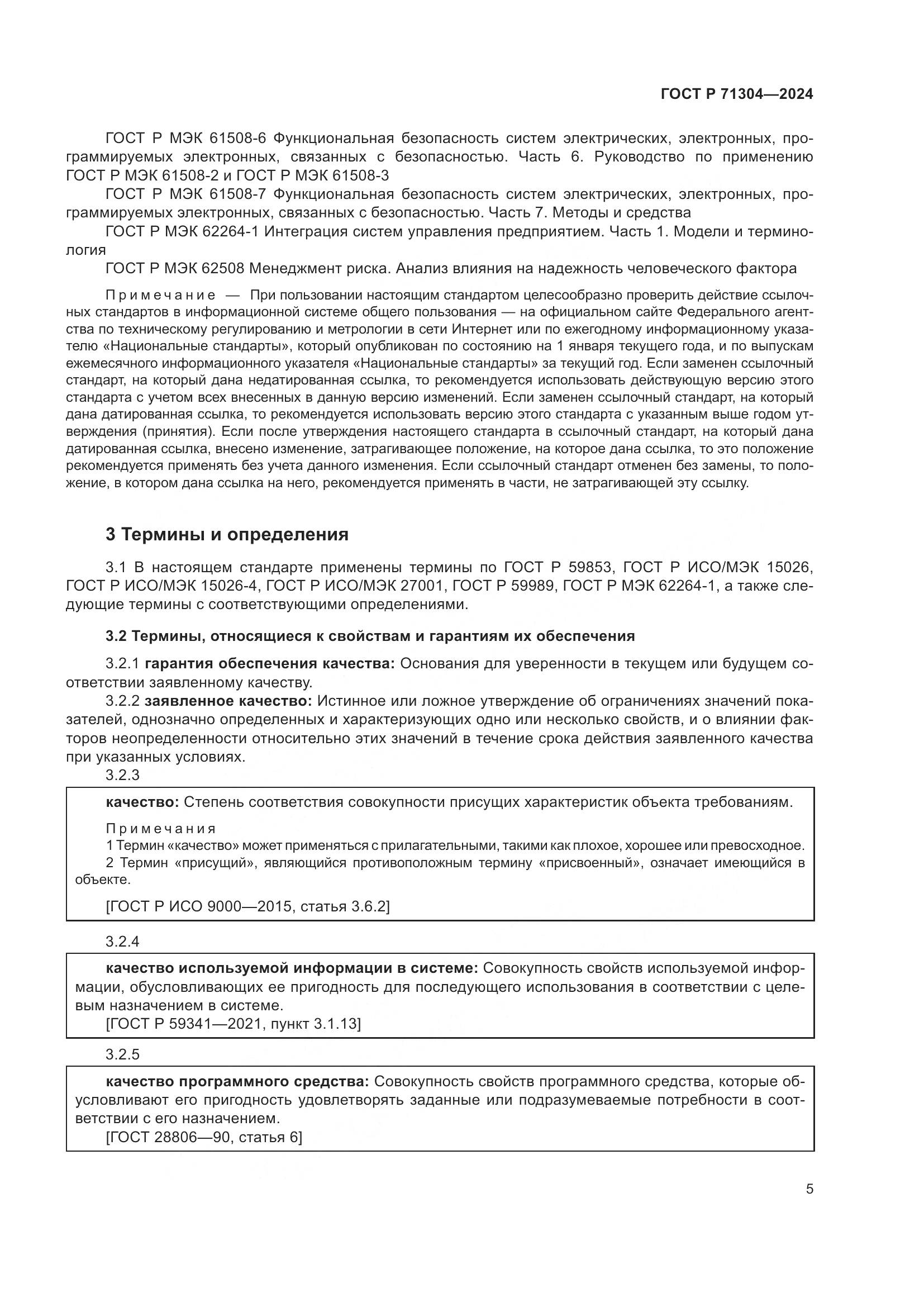 ГОСТ Р 71304—2024

ГОСТ Р МЭК 61508-6 Функциональная безопасность систем электрических, электронных, программируемых электронных, связанных с безопасностью. Часть 6. Руководство по применению ГОСТ Р МЭК 61508-2 и ГОСТ Р МЭК 61508-3

ГОСТ Р МЭК 61508-7 Функциональная безопасность систем электрических, электронных, программируемых электронных, связанных с безопасностью. Часть 7. Методы и средства

ГОСТ Р МЭК 62264-1 Интеграция систем управления предприятием. Часть 1. Модели и терминология

ГОСТ Р МЭК 62508 Менеджмент риска. Анализ влияния на надежность человеческого фактора

Примечание — При пользовании настоящим стандартом целесообразно проверить действие ссылочных стандартов в информационной системе общего пользования — на официальном сайте Федерального агентства по техническому регулированию и метрологии в сети Интернет или по ежегодному информационному указателю «Национальные стандарты», который опубликован по состоянию на 1 января текущего года, и по выпускам ежемесячного информационного указателя «Национальные стандарты» за текущий год. Если заменен ссылочный стандарт, на который дана недатированная ссылка, то рекомендуется использовать действующую версию этого стандарта с учетом всех внесенных в данную версию изменений. Если заменен ссылочный стандарт, на который дана датированная ссылка, то рекомендуется использовать версию этого стандарта с указанным выше годом утверждения (принятия). Если после утверждения настоящего стандарта в ссылочный стандарт, на который дана датированная ссылка, внесено изменение, затрагивающее положение, на которое дана ссылка, то это положение рекомендуется применять без учета данного изменения. Если ссылочный стандарт отменен без замены, то положение, в котором дана ссылка на него, рекомендуется применять в части, не затрагивающей эту ссылку.

3 Термины и определения

3.1 В настоящем стандарте применены термины по ГОСТ Р 59853, ГОСТ Р ИСО/МЭК 15026, ГОСТ Р ИСО/МЭК 15026-4, ГОСТ Р ИСО/МЭК 27001, ГОСТ Р 59989, ГОСТ Р МЭК 62264-1, а также следующие термины с соответствующими определениями.

3.2 Термины, относящиеся к свойствам и гарантиям их обеспечения

3.2.1 гарантия обеспечения качества: Основания для уверенности в текущем или будущем соответствии заявленному качеству.

3.2.2 заявленное качество: Истинное или ложное утверждение об ограничениях значений показателей, однозначно определенных и характеризующих одно или несколько свойств, и о влиянии факторов неопределенности относительно этих значений в течение срока действия заявленного качества при указанных условиях.

3.2.3

качество: Степень соответствия совокупности присущих характеристик объекта требованиям.

Примечания
1 Термин «качество» может применяться с прилагательными, такими как плохое, хорошее или превосходное.
2 Термин «присущий», являющийся противоположным термину «присвоенный», означает имеющийся в объекте.

[ГОСТ Р ИСО 9000—2015, статья 3.6.2]

3.2.4

качество используемой информации в системе: Совокупность свойств используемой информации, обусловливающих ее пригодность для последующего использования в соответствии с целевым назначением в системе.
[ГОСТ Р 59341—2021, пункт 3.1.13]

3.2.5

качество программного средства: Совокупность свойств программного средства, которые обусловливают его пригодность удовлетворять заданные или подразумеваемые потребности в соответствии с его назначением.
[ГОСТ 28806—90, статья 6]

5